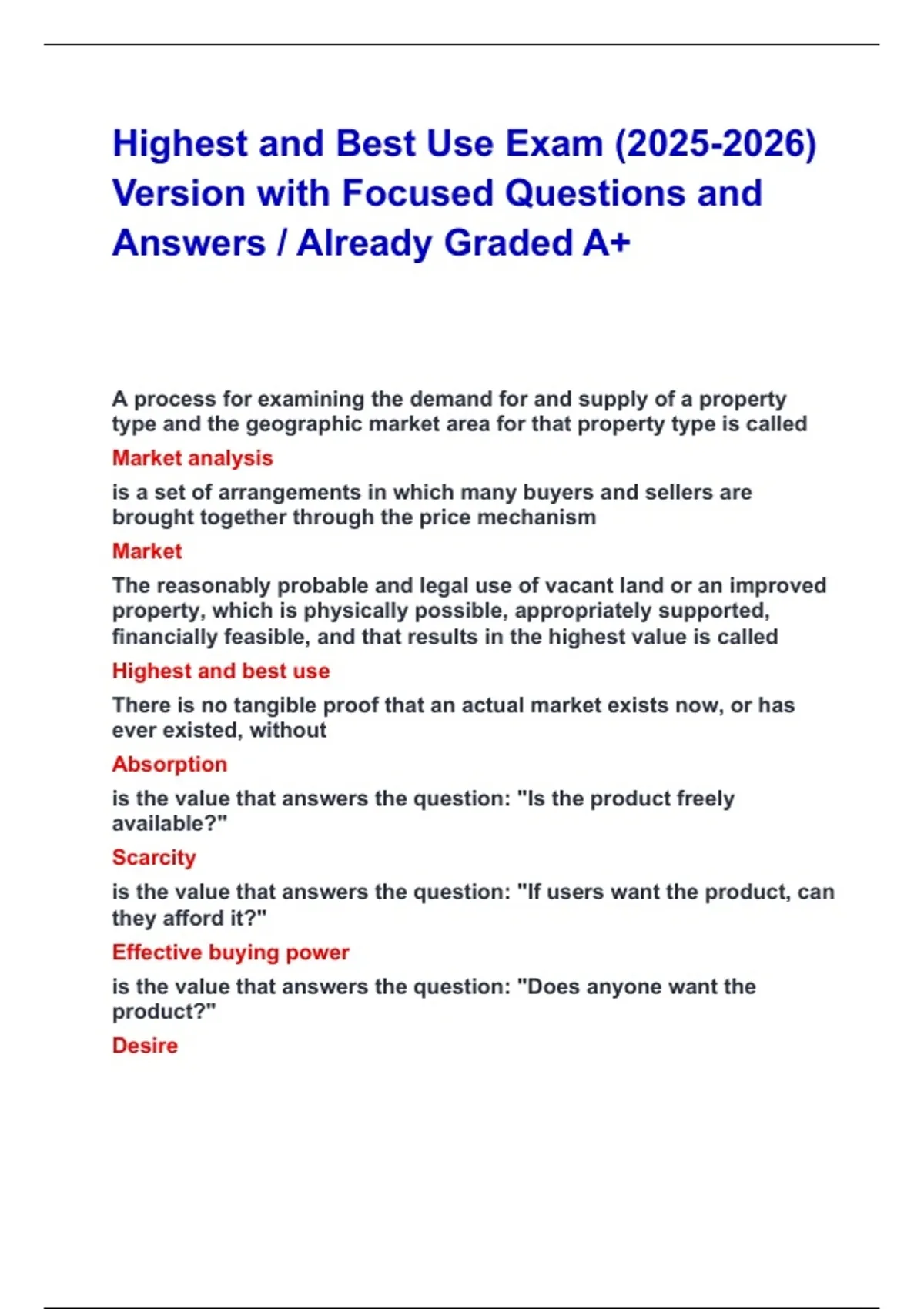 Highest and Best Use Exam (2025-2026) Version with Focused Questions and Answers / Already Graded A+

A process for examining the demand for and supply of a property type and the geographic market area for that property type is called

Market analysis

is a set of arrangements in which many buyers and sellers are brought together through the price mechanism

Market

The reasonably probable and legal use of vacant land or an improved property, which is physically possible, appropriately supported, financially feasible, and that results in the highest value is called

Highest and best use

There is no tangible proof that an actual market exists now, or has ever existed, without

Absorption

is the value that answers the question: "Is the product freely available?"

Scarcity

is the value that answers the question: "If users want the product, can they afford it?"

Effective buying power

is the value that answers the question: "Does anyone want the product?"

Desire